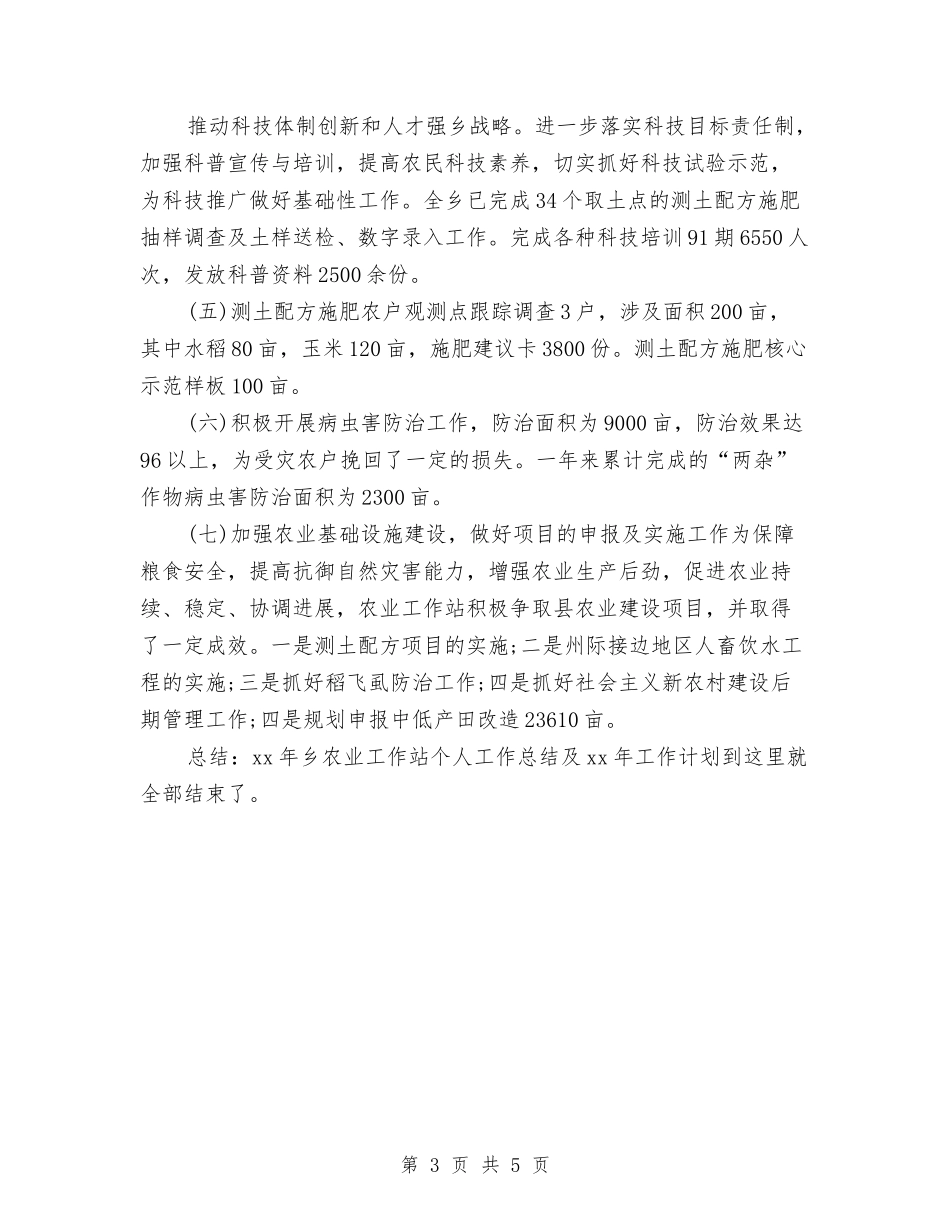 推动科技体制创新和人才强乡战略。进一步落实科技目标责任制，加强科普宣传与培训，提高农民科技素养，切实抓好科技试验示范，为科技推广做好基础性工作。全乡已完成34个取土点的测土配方施肥抽样调查及土样送检、数字录入工作。完成各种科技培训91期6550人次，发放科普资料2500余份。

(五)测土配方施肥农户观测点跟踪调查3户，涉及面积200亩，其中水稻80亩，玉米120亩，施肥建议卡3800份。测土配方施肥核心示范样板100亩。

(六)积极开展病虫害防治工作，防治面积为9000亩，防治效果达96以上，为受灾农户挽回了一定的损失。一年来累计完成的“两杂”作物病虫害防治面积为2300亩。

(七)加强农业基础设施建设，做好项目的申报及实施工作为保障粮食安全，提高抗御自然灾害能力，增强农业生产后劲，促进农业持续、稳定、协调进展，农业工作站积极争取县农业建设项目，并取得了一定成效。一是测土配方项目的实施;二是州际接边地区人畜饮水工程的实施;三是抓好稻飞虱防治工作;四是抓好社会主义新农村建设后期管理工作;四是规划申报中低产田改造23610亩。

总结：xx年乡农业工作站个人工作总结及xx年工作计划到这里就全部结束了。

第 3 页 共 5 页